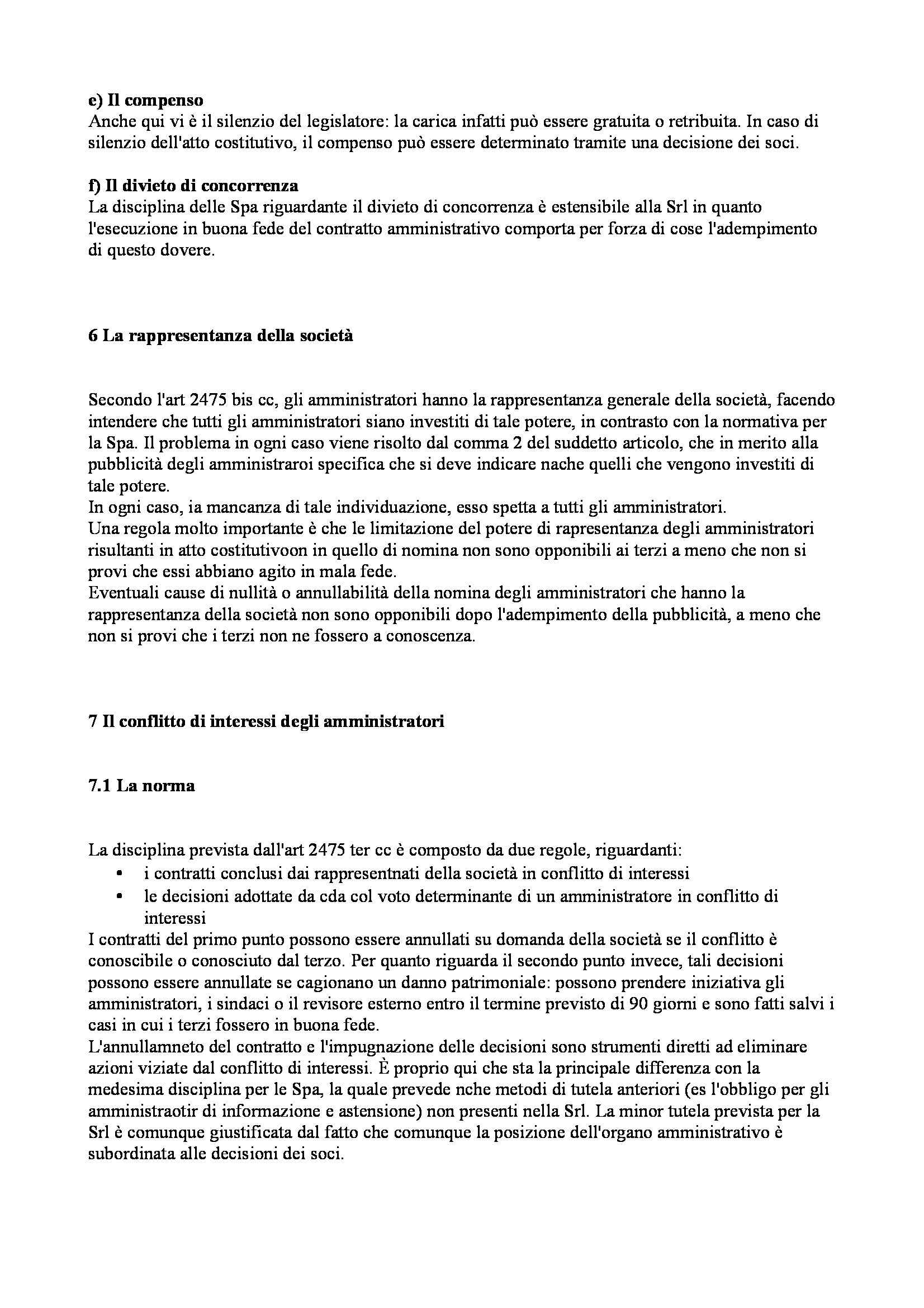 e) Il compenso
Anche qui vi è il silenzio del legislatore: la carica infatti può essere gratuita o retribuita. In caso di silenzio dell'atto costitutivo, il compenso può essere determinato tramite una decisione dei soci.

f) Il divieto di concorrenza
La disciplina delle Spa riguardante il divieto di concorrenza è estensibile alla Srl in quanto l'esecuzione in buona fede del contratto amministrativo comporta per forza di cose l'adempimento di questo dovere.

6 La rappresentanza della società

Secondo l'art 2475 bis cc, gli amministratori hanno la rappresentanza generale della società, facendo intendere che tutti gli amministratori siano investiti di tale potere, in contrasto con la normativa per la Spa. Il problema in ogni caso viene risolto dal comma 2 del suddetto articolo, che in merito alla pubblicità degli amministraroi specifica che si deve indicare nache quelli che vengono investiti di tale potere.
In ogni caso, ia mancanza di tale individuazione, esso spetta a tutti gli amministratori.
Una regola molto importante è che le limitazione del potere di rapresentanza degli amministratori risultanti in atto costitutivoon in quello di nomina non sono opponibili ai terzi a meno che non si provi che essi abbiano agito in mala fede.
Eventuali cause di nullità o annullabilità della nomina degli amministratori che hanno la rappresentanza della società non sono opponibili dopo l'adempimento della pubblicità, a meno che non si provi che i terzi non ne fossero a conoscenza.

7 Il conflitto di interessi degli amministratori

7.1 La norma

La disciplina prevista dall'art 2475 ter cc è composto da due regole, riguardanti:
• i contratti conclusi dai rappresentnati della società in conflitto di interessi
• le decisioni adottate da cda col voto determinante di un amministratore in conflitto di interessi
I contratti del primo punto possono essere annullati su domanda della società se il conflitto è conoscibile o conosciuto dal terzo. Per quanto riguarda il secondo punto invece, tali decisioni possono essere annullate se cagionano un danno patrimoniale: possono prendere iniziativa gli amministratori, i sindaci o il revisore esterno entro il termine previsto di 90 giorni e sono fatti salvi i casi in cui i terzi fossero in buona fede.
L'annullamneto del contratto e l'impugnazione delle decisioni sono strumenti diretti ad eliminare azioni viziate dal conflitto di interessi. È proprio qui che sta la principale differenza con la medesima disciplina per le Spa, la quale prevede nche metodi di tutela anteriori (es l'obbligo per gli amministraotir di informazione e astensione) non presenti nella Srl. La minor tutela prevista per la Srl è comunque giustificata dal fatto che comunque la posizione dell'organo amministrativo è subordinata alle decisioni dei soci.